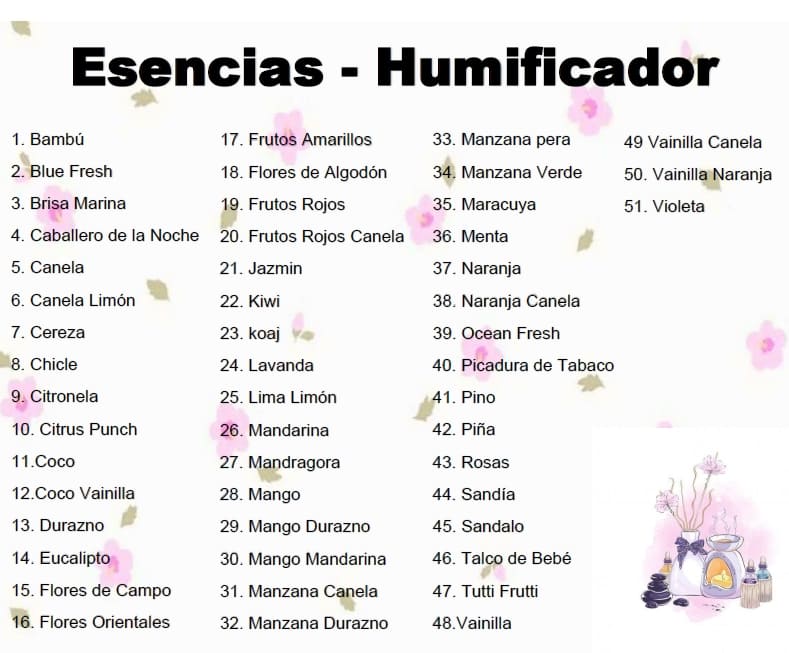 Esencias - Humificador

1. Bambú
2. Blue Fresh
3. Brisa Marina
4. Caballero de la Noche
5. Canela
6. Canela Limón
7. Cereza
8. Chicle
9. Citronela
10. Citrus Punch
11.Coco
12.Coco Vainilla
13. Durazno
14. Eucalipto
15. Flores de Campo
16. Flores Orientales

17. Frutos Amarillos
18. Flores de Algodón
19. Frutos Rojos
20. Frutos Rojos Canela
21. Jazmin
22. Kiwi
23. koaj
24. Lavanda
25. Lima Limón
26. Mandarina
27. Mandragora
28. Mango
29. Mango Durazno
30. Mango Mandarina
31. Manzana Canela
32. Manzana Durazno

33. Manzana pera
34. Manzana Verde
35. Maracuya
36. Menta
37. Naranja
38. Naranja Canela
39. Ocean Fresh
40. Picadura de Tabaco
41. Pino
42. Piña
43. Rosas
44. Sandía
45. Sandalo
46. Talco de Bebé
47. Tutti Frutti
48.Vainilla

49 Vainilla Canela
50. Vainilla Naranja
51. Violeta